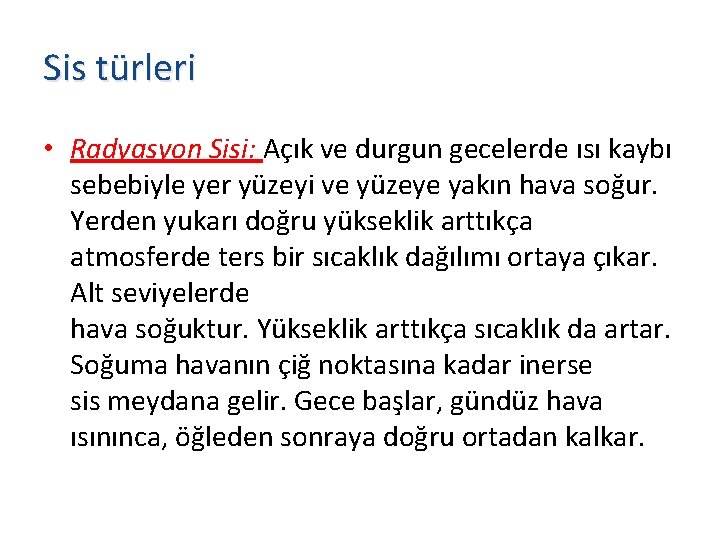 Sis türleri

• Radyasyon Sisi: Açık ve durgun gecelerde ısı kaybı sebebiyle yer yüzeyi ve yüzeye yakın hava soğur. Yerden yukarı doğru yükseklik arttıkça atmosferde ters bir sıcaklık dağılımı ortaya çıkar. Alt seviyelerde hava soğuktur. Yükseklik arttıkça sıcaklık da artar. Soğuma havanın çiğ noktasına kadar inerse sis meydana gelir. Gece başlar, gündüz hava ısınınca, öğleden sonraya doğru ortadan kalkar.